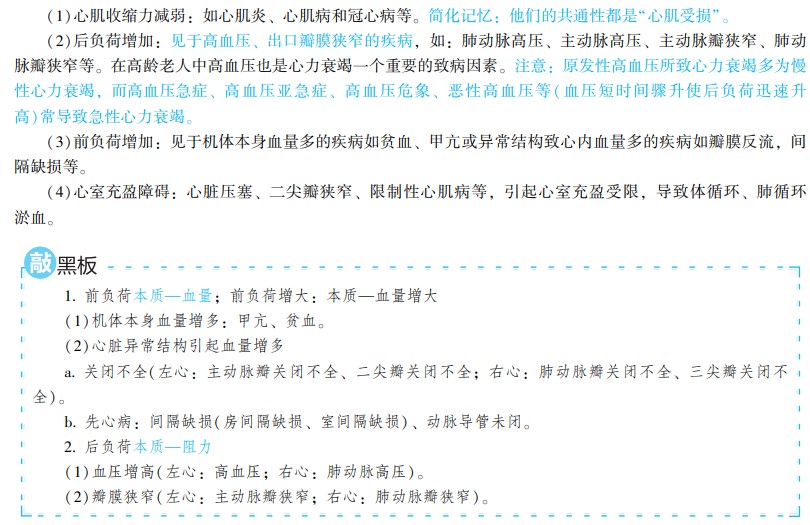 (1)心肌收缩力减弱：如心肌炎、心肌病和冠心病等。简化记忆：他们的共通性都是“心肌受损”。

(2)后负荷增加：见于高血压、出口瓣膜狭窄的疾病，如：肺动脉高压、主动脉高压、主动脉瓣狭窄、肺动脉瓣狭窄等。在高龄老人中高血压也是心力衰竭一个重要的致病因素。注意：原发性高血压所致心力衰竭多为慢性心力衰竭，而高血压急症、高血压亚急症、高血压危象、恶性高血压等(血压短时间骤升使后负荷迅速升高)常导致急性心力衰竭。

(3)前负荷增加：见于机体本身血量多的疾病如贫血、甲亢或异常结构致心内血量多的疾病如瓣膜反流，间隔缺损等。

(4)心室充盈障碍：心脏压塞、二尖瓣狭窄、限制性心肌病等，引起心室充盈受限，导致体循环、肺循环淤血。

敲黑板

1. 前负荷本质—血量；前负荷增大：本质—血量增大

(1)机体本身血量增多：甲亢、贫血。

(2)心脏异常结构引起血量增多

a. 关闭不全(左心：主动脉瓣关闭不全、二尖瓣关闭不全；右心：肺动脉瓣关闭不全、三尖瓣关闭不全)。

b. 先心病：间隔缺损(房间隔缺损、室间隔缺损)、动脉导管未闭。

2. 后负荷本质—阻力

(1)血压增高(左心：高血压；右心：肺动脉高压)。

(2)瓣膜狭窄(左心：主动脉瓣狭窄；右心：肺动脉瓣狭窄)。